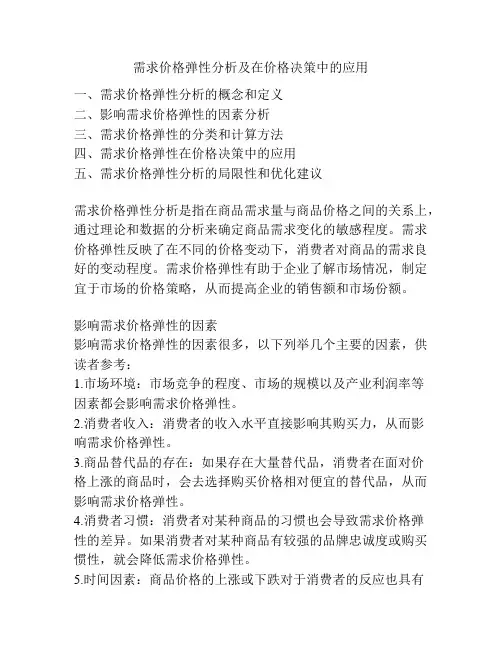 需求价格弹性分析及在价格决策中的应用

一、需求价格弹性分析的概念和定义
二、影响需求价格弹性的因素分析
三、需求价格弹性的分类和计算方法
四、需求价格弹性在价格决策中的应用
五、需求价格弹性分析的局限性和优化建议

需求价格弹性分析是指在商品需求量与商品价格之间的关系上，通过理论和数据的分析来确定商品需求变化的敏感程度。需求价格弹性反映了在不同的价格变动下，消费者对商品的需求良好的变动程度。需求价格弹性有助于企业了解市场情况，制定宜于市场的价格策略，从而提高企业的销售额和市场份额。

影响需求价格弹性的因素
影响需求价格弹性的因素很多，以下列举几个主要的因素，供读者参考：
1.市场环境：市场竞争的程度、市场的规模以及产业利润率等因素都会影响需求价格弹性。
2.消费者收入：消费者的收入水平直接影响其购买力，从而影响需求价格弹性。
3.商品替代品的存在：如果存在大量替代品，消费者在面对价格上涨的商品时，会去选择购买价格相对便宜的替代品，从而影响需求价格弹性。
4.消费者习惯：消费者对某种商品的习惯也会导致需求价格弹性的差异。如果消费者对某种商品有较强的品牌忠诚度或购买惯性，就会降低需求价格弹性。
5.时间因素：商品价格的上涨或下跌对于消费者的反应也具有